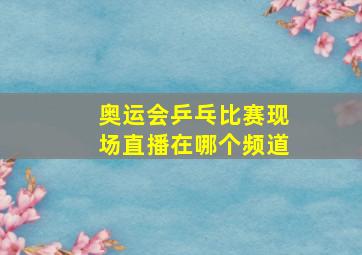 奥运会乒乓比赛现场直播在哪个频道